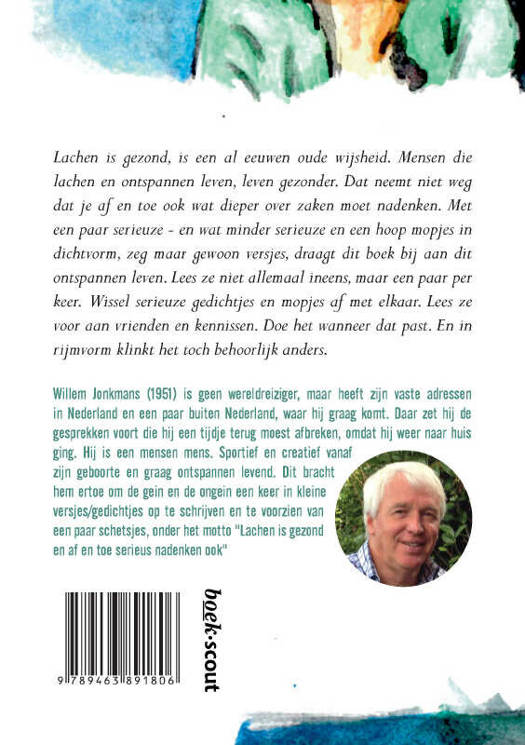 Lachen is gezond, is een al eeuwen oude wijsheid. Mensen die lachen en ontspannen leven, leven gezonder. Dat neemt niet weg dat je af en toe ook wat dieper over zaken moet nadenken. Met een paar serieuze - en wat minder serieuze en een hoop mopjes in dichtvorm, zeg maar gewoon versjes, draagt dit boek bij aan dit ontspannen leven. Lees ze niet allemaal ineens, maar een paar per keer. Wissel serieuze gedichtjes en mopjes af met elkaar. Lees ze voor aan vrienden en kennissen. Doe het wanneer dat past. En in rijmvorm klinkt het toch behoorlijk anders.

Willem Jonkmans (1951) is geen wereldreiziger, maar heeft zijn vaste adressen in Nederland en een paar buiten Nederland, waar hij graag komt. Daar zet hij de gesprekken voort die hij een tijdje terug moest afbreken, omdat hij weer naar huis ging. Hij is een mensen mens. Sportief en creatief vanaf zijn geboorte en graag ontspannen levend. Dit bracht hem ertoe om de gein en de ongein een keer in kleine versjes/gedichtjes op te schrijven en te voorzien van een paar schetsjes, onder het motto "Lachen is gezond en af en toe serieus nadenken ook"

9 789463 891806

boek·scout